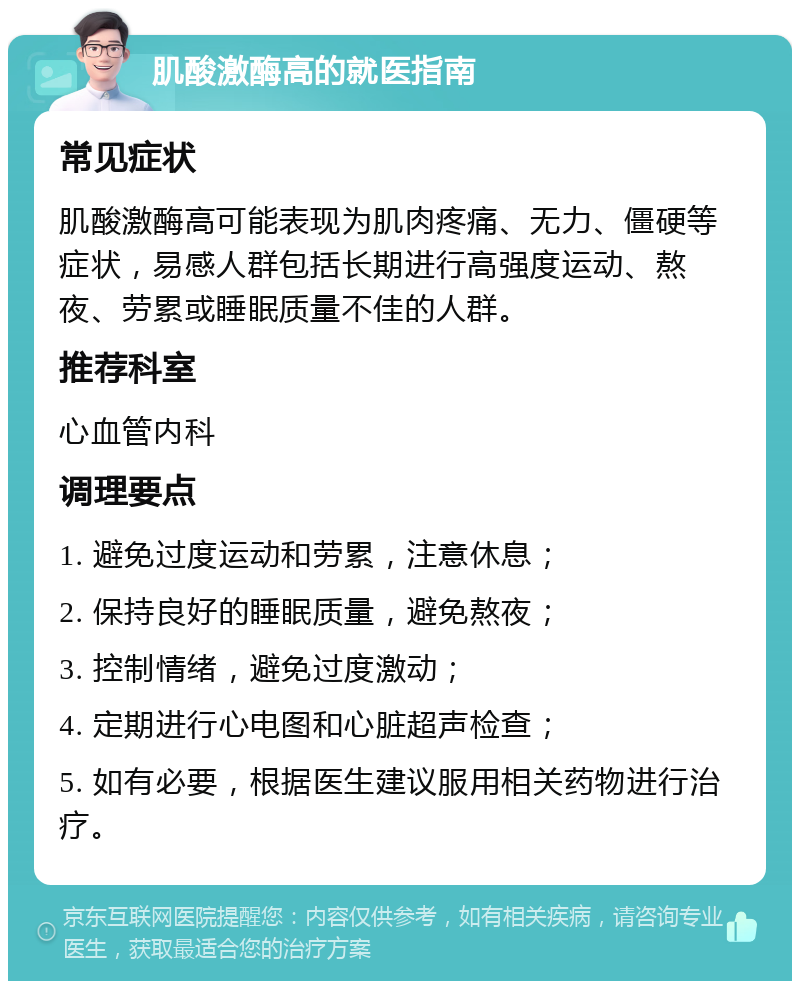 肌酸激酶高的就医指南

常见症状

肌酸激酶高可能表现为肌肉疼痛、无力、僵硬等症状，易感人群包括长期进行高强度运动、熬夜、劳累或睡眠质量不佳的人群。

推荐科室

心血管内科

调理要点

1. 避免过度运动和劳累，注意休息；

2. 保持良好的睡眠质量，避免熬夜；

3. 控制情绪，避免过度激动；

4. 定期进行心电图和心脏超声检查；

5. 如有必要，根据医生建议服用相关药物进行治疗。

京东互联网医院提醒您：内容仅供参考，如有相关疾病，请咨询专业医生，获取最适合您的治疗方案